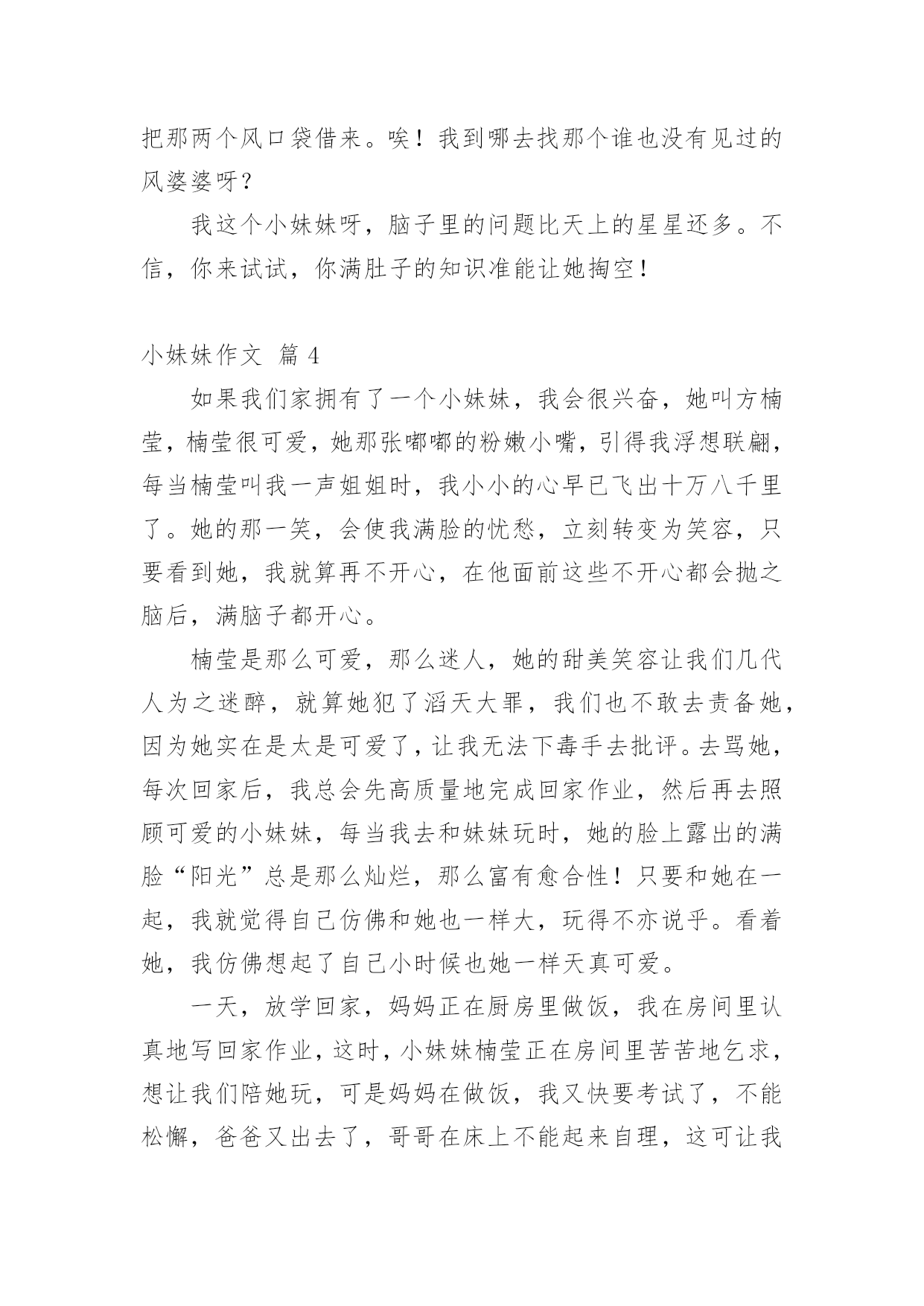 把那两个风口袋借来。唉！我到哪去找那个谁也没有见过的风婆婆呀？

我这个小妹妹呀，脑子里的问题比天上的星星还多。不信，你来试试，你满肚子的知识准能让她掏空！

小妹妹作文 篇 4

如果我们家拥有了一个小妹妹，我会很兴奋，她叫方楠莹，楠莹很可爱，她那张嘟嘟的粉嫩小嘴，引得我浮想联翩，每当楠莹叫我一声姐姐时，我小小的心早已飞出十万八千里了。她的那一笑，会使我满脸的忧愁，立刻转变为笑容，只要看到她，我就算再不开心，在他面前这些不开心都会抛之脑后，满脑子都开心。

楠莹是那么可爱，那么迷人，她的甜美笑容让我们几代人为之迷醉，就算她犯了滔天大罪，我们也不敢去责备她，因为她实在是太是可爱了，让我无法下毒手去批评。去骂她，每次回家后，我总会先高质量地完成回家作业，然后再去照顾可爱的小妹妹，每当我去和妹妹玩时，她的脸上露出的满脸“阳光”总是那么灿烂，那么富有愈合性！只要和她在一起，我就觉得自己仿佛和她也一样大，玩得不亦说乎。看着她，我仿佛想起了自己小时候也她一样天真可爱。

一天，放学回家，妈妈正在厨房里做饭，我在房间里认真地写回家作业，这时，小妹妹楠莹正在房间里苦苦地乞求，想让我们陪她玩，可是妈妈在做饭，我又快要考试了，不能松懈，爸爸又出去了，哥哥在床上不能起来自理，这可让我